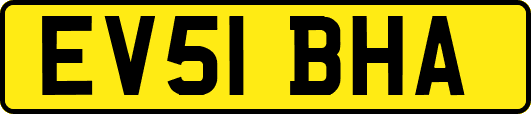 EV51 BHA